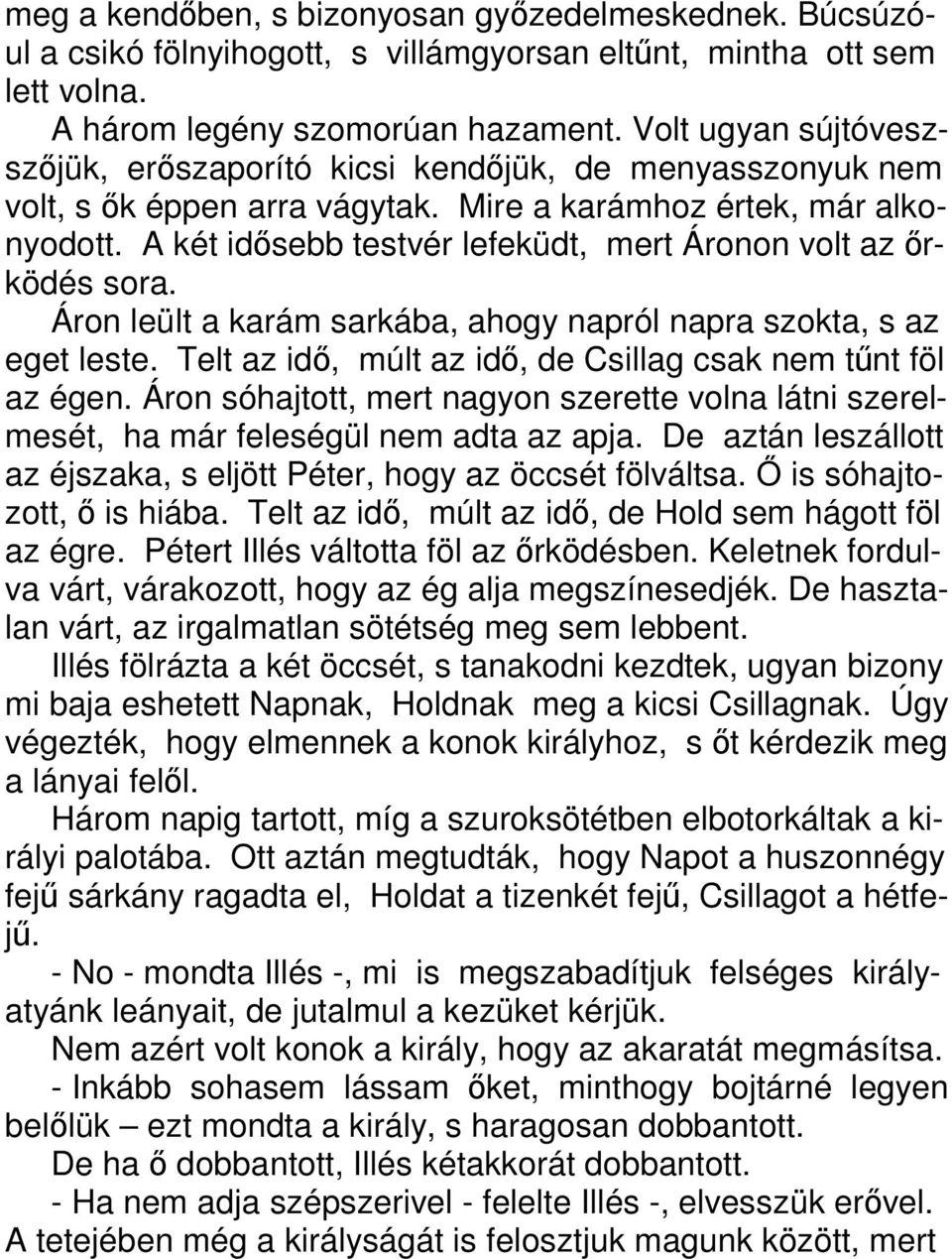 meg a kendőben, s bizonyosan győzedelmeskednek. Búcsúzóul a csikó fölnyihogott, s villámgyorsan eltűnt, mintha ott sem lett volna.

A három legény szomorúan hazament. Volt ugyan sújtóveszszőjük, erőszaporító kicsi kendőjük, de menyasszonyuk nem volt, s ők éppen arra vágytak. Mire a karámhoz értek, már alkonyodott. A két idősebb testvér lefeküdt, mert Áronon volt az őrködés sora.

Áron leült a karám sarkába, ahogy napról napra szokta, s az eget leste. Telt az idő, múlt az idő, de Csillag csak nem tűnt föl az égen. Áron sóhajtott, mert nagyon szerette volna látni szerelmesét, ha már feleségül nem adta az apja. De aztán leszállott az éjszaka, s eljött Péter, hogy az öccsét fölváltsa. Ő is sóhajtozott, ő is hiába. Telt az idő, múlt az idő, de Hold sem hágott föl az égre. Pétert Illés váltotta föl az őrködésben. Keletnek fordulva várt, várakozott, hogy az ég alja megszínesedjék. De hasztalan várt, az irgalmatlan sötétség meg sem lebbent.

Illés fölrázta a két öccsét, s tanakodni kezdtek, ugyan bizony mi baja eshetett Napnak, Holdnak meg a kicsi Csillagnak. Úgy végezték, hogy elmennek a konok királyhoz, s őt kérdezik meg a lányai felől.

Három napig tartott, míg a szuroksötétben elbotorkáltak a királyi palotába. Ott aztán megtudták, hogy Napot a huszonnégy fejű sárkány ragadta el, Holdat a tizenkét fejű, Csillagot a hétfejű.

- No - mondta Illés -, mi is megszabadítjuk felséges királyatyánk leányait, de jutalmul a kezüket kérjük.

Nem azért volt konok a király, hogy az akaratát megmásítsa.

- Inkább sohasem lássam őket, minthogy bojtárné legyen belőlük – ezt mondta a király, s haragosan dobbantott.

De ha ő dobbantott, Illés kétakkorát dobbantott.

- Ha nem adja szépszerivel - felelte Illés -, elvesszük erővel. A tetejében még a királyságát is felosztjuk magunk között, mert